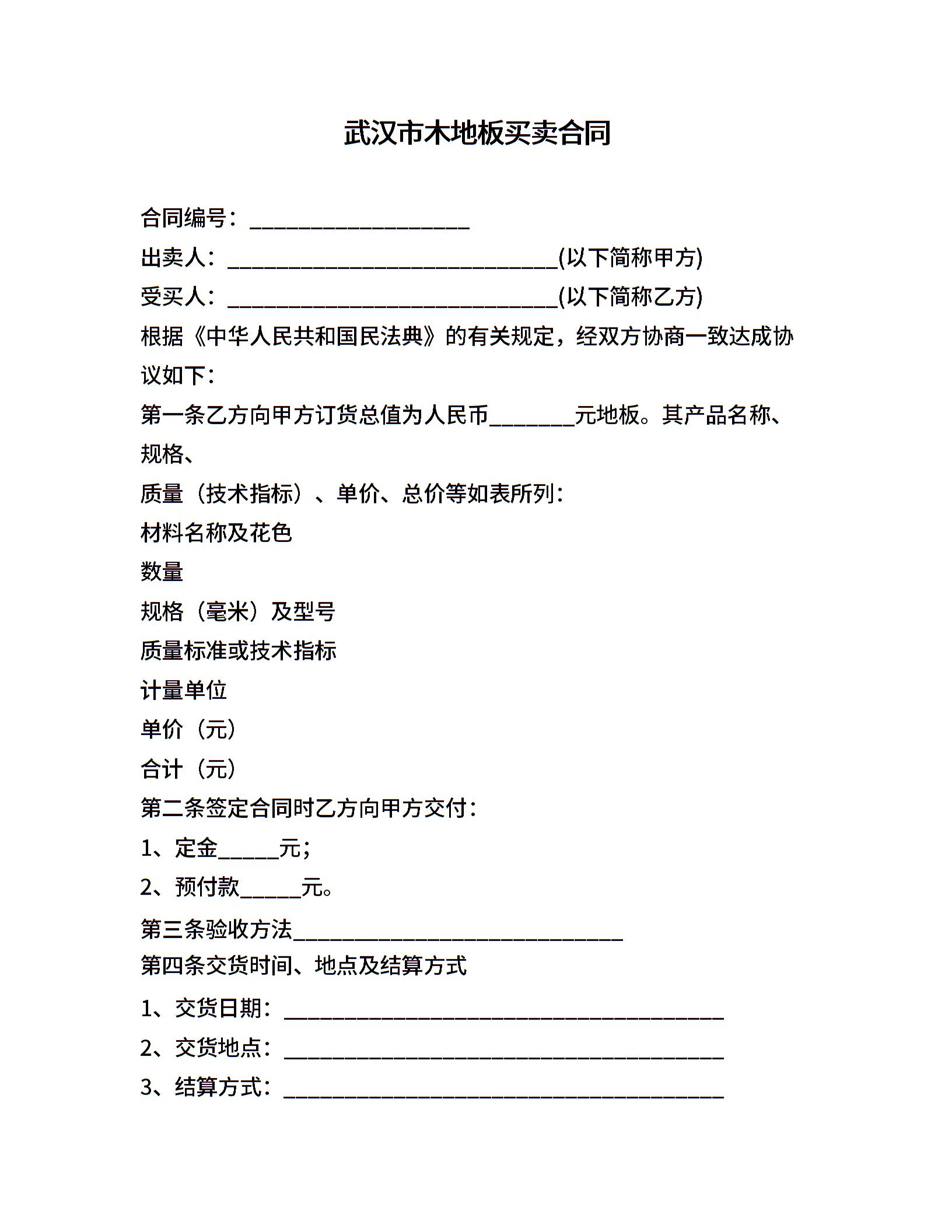 武汉市木地板买卖合同

合同编号：____________________

出卖人：______________________________(以下简称甲方)

受买人：______________________________(以下简称乙方)

根据《中华人民共和国民法典》的有关规定，经双方协商一致达成协议如下：

第一条乙方向甲方订货总值为人民币________元地板。其产品名称、规格、

质量（技术指标）、单价、总价等如表所列：

材料名称及花色

数量

规格（毫米）及型号

质量标准或技术指标

计量单位

单价（元）

合计（元）

第二条签定合同时乙方向甲方交付：

1、定金______元；

2、预付款______元。

第三条验收方法______________________________

第四条交货时间、地点及结算方式

1、交货日期：________________________________________

2、交货地点：________________________________________

3、结算方式：________________________________________